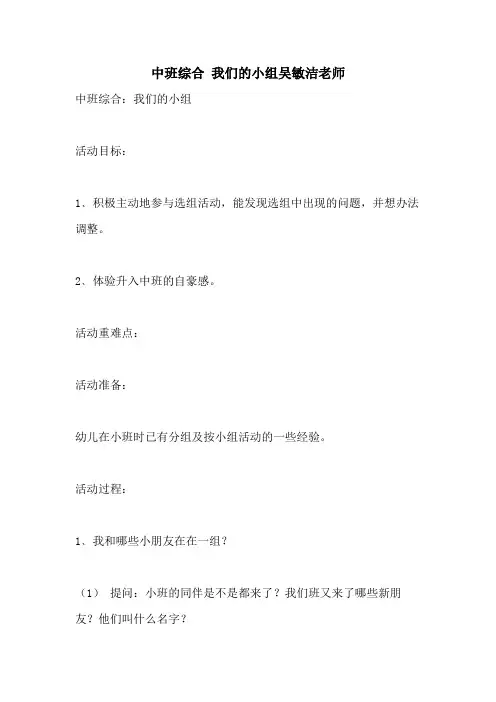 中班综合 我们的小组吴敏洁老师

中班综合：我们的小组

活动目标：

1、积极主动地参与选组活动，能发现选组中出现的问题，并想办法调整。

2、体验升入中班的自豪感。

活动重难点：

活动准备：

幼儿在小班时已有分组及按小组活动的一些经验。

活动过程：

1、我和哪些小朋友在在一组？

（1） 提问：小班的同伴是不是都来了？我们班又来了哪些新朋友？他们叫什么名字？